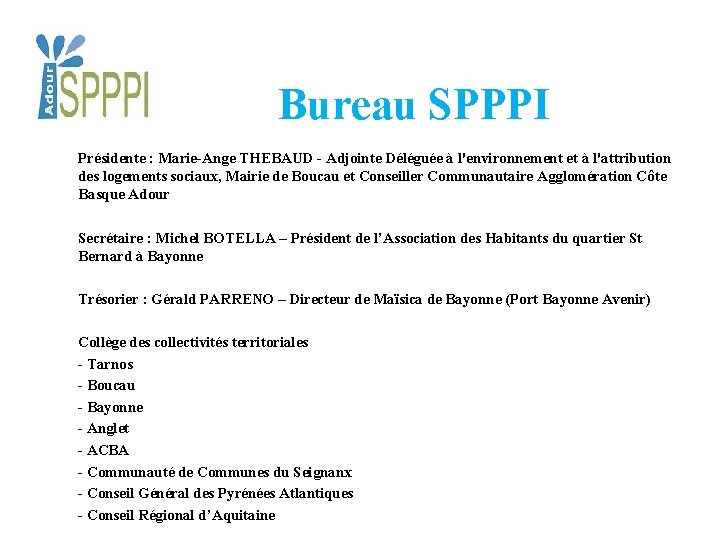 Adour SPPPI

Bureau SPPPI

Présidente : Marie-Ange THEBAUD - Adjointe Déléguée à l'environnement et à l'attribution des logements sociaux, Mairie de Boucau et Conseiller Communautaire Agglomération Côte Basque Adour

Secrétaire : Michel BOTELLA – Président de l'Association des Habitants du quartier St Bernard à Bayonne

Trésorier : Gérald PARRENO – Directeur de Maïsica de Bayonne (Port Bayonne Avenir)

Collège des collectivités territoriales
- Tarnos
- Boucau
- Bayonne
- Anglet
- ACBA
- Communauté de Communes du Seignanx
- Conseil Général des Pyrénées Atlantiques
- Conseil Régional d'Aquitaine